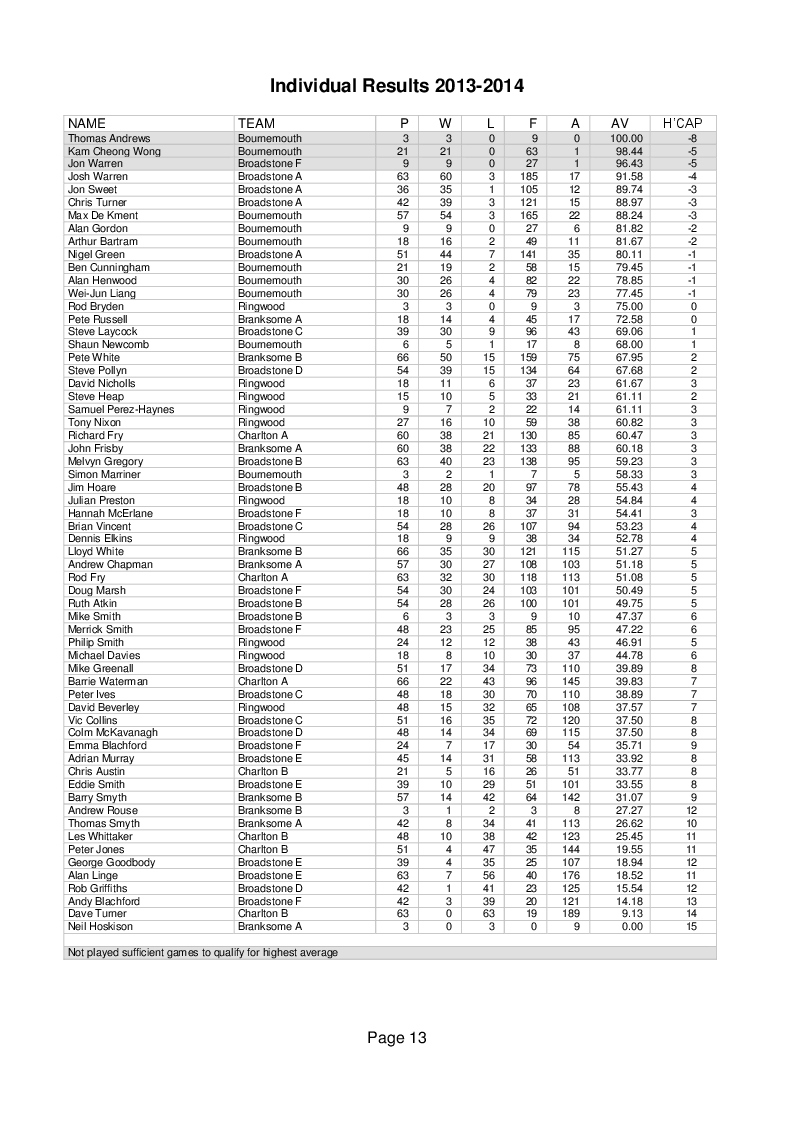 Individual Results 2013-2014

| NAME | TEAM | P | W | L | F | A | AV | H'CAP |
|---|---|---|---|---|---|---|---|---|
| Thomas Andrews | Bournemouth | 3 | 3 | 0 | 9 | 0 | 100.00 | -8 |
| Kam Cheong Wong | Bournemouth | 21 | 21 | 0 | 63 | 1 | 98.44 | -5 |
| Jon Warren | Broadstone F | 9 | 9 | 0 | 27 | 1 | 96.43 | -5 |
| Josh Warren | Broadstone A | 63 | 60 | 3 | 185 | 17 | 91.58 | -4 |
| Jon Sweet | Broadstone A | 36 | 35 | 1 | 105 | 12 | 89.74 | -3 |
| Chris Turner | Broadstone A | 42 | 39 | 3 | 121 | 15 | 88.97 | -3 |
| Max De Kment | Bournemouth | 57 | 54 | 3 | 165 | 22 | 88.24 | -3 |
| Alan Gordon | Bournemouth | 9 | 9 | 0 | 27 | 6 | 81.82 | -2 |
| Arthur Bartram | Bournemouth | 18 | 16 | 2 | 49 | 11 | 81.67 | -2 |
| Nigel Green | Broadstone A | 51 | 44 | 7 | 141 | 35 | 80.11 | -1 |
| Ben Cunningham | Bournemouth | 21 | 19 | 2 | 58 | 15 | 79.45 | -1 |
| Alan Henwood | Bournemouth | 30 | 26 | 4 | 82 | 22 | 78.85 | -1 |
| Wei-Jun Liang | Bournemouth | 30 | 26 | 4 | 79 | 23 | 77.45 | -1 |
| Rod Bryden | Ringwood | 3 | 3 | 0 | 9 | 3 | 75.00 | 0 |
| Pete Russell | Branksome A | 18 | 14 | 4 | 45 | 17 | 72.58 | 0 |
| Steve Laycock | Broadstone C | 39 | 30 | 9 | 96 | 43 | 69.06 | 1 |
| Shaun Newcomb | Bournemouth | 6 | 5 | 1 | 17 | 8 | 68.00 | 1 |
| Pete White | Branksome B | 66 | 50 | 15 | 159 | 75 | 67.95 | 2 |
| Steve Pollyn | Broadstone D | 54 | 39 | 15 | 134 | 64 | 67.68 | 2 |
| David Nicholls | Ringwood | 18 | 11 | 6 | 37 | 23 | 61.67 | 3 |
| Steve Heap | Ringwood | 15 | 10 | 5 | 33 | 21 | 61.11 | 2 |
| Samuel Perez-Haynes | Ringwood | 9 | 7 | 2 | 22 | 14 | 61.11 | 3 |
| Tony Nixon | Ringwood | 27 | 16 | 10 | 59 | 38 | 60.82 | 3 |
| Richard Fry | Charlton A | 60 | 38 | 21 | 130 | 85 | 60.47 | 3 |
| John Frisby | Branksome A | 60 | 38 | 22 | 133 | 88 | 60.18 | 3 |
| Melvyn Gregory | Broadstone B | 63 | 40 | 23 | 138 | 95 | 59.23 | 3 |
| Simon Marriner | Bournemouth | 3 | 2 | 1 | 7 | 5 | 58.33 | 3 |
| Jim Hoare | Broadstone B | 48 | 28 | 20 | 97 | 78 | 55.43 | 4 |
| Julian Preston | Ringwood | 18 | 10 | 8 | 34 | 28 | 54.84 | 4 |
| Hannah McErlane | Broadstone F | 18 | 10 | 8 | 37 | 31 | 54.41 | 3 |
| Brian Vincent | Broadstone C | 54 | 28 | 26 | 107 | 94 | 53.23 | 4 |
| Dennis Elkins | Ringwood | 18 | 9 | 9 | 38 | 34 | 52.78 | 4 |
| Lloyd White | Branksome B | 66 | 35 | 30 | 121 | 115 | 51.27 | 5 |
| Andrew Chapman | Branksome A | 57 | 30 | 27 | 108 | 103 | 51.18 | 5 |
| Rod Fry | Charlton A | 63 | 32 | 30 | 118 | 113 | 51.08 | 5 |
| Doug Marsh | Broadstone F | 54 | 30 | 24 | 103 | 101 | 50.49 | 5 |
| Ruth Atkin | Broadstone B | 54 | 28 | 26 | 100 | 101 | 49.75 | 5 |
| Mike Smith | Broadstone B | 6 | 3 | 3 | 9 | 10 | 47.37 | 6 |
| Merrick Smith | Broadstone F | 48 | 23 | 25 | 85 | 95 | 47.22 | 6 |
| Philip Smith | Ringwood | 24 | 12 | 12 | 38 | 43 | 46.91 | 5 |
| Michael Davies | Ringwood | 18 | 8 | 10 | 30 | 37 | 44.78 | 6 |
| Mike Greenall | Broadstone D | 51 | 17 | 34 | 73 | 110 | 39.89 | 8 |
| Barrie Waterman | Charlton A | 66 | 22 | 43 | 96 | 145 | 39.83 | 7 |
| Peter Ives | Broadstone C | 48 | 18 | 30 | 70 | 110 | 38.89 | 7 |
| David Beverley | Ringwood | 48 | 15 | 32 | 65 | 108 | 37.57 | 7 |
| Vic Collins | Broadstone C | 51 | 16 | 35 | 72 | 120 | 37.50 | 8 |
| Colm McKavanagh | Broadstone D | 48 | 14 | 34 | 69 | 115 | 37.50 | 8 |
| Emma Blachford | Broadstone F | 24 | 7 | 17 | 30 | 54 | 35.71 | 9 |
| Adrian Murray | Broadstone E | 45 | 14 | 31 | 58 | 113 | 33.92 | 8 |
| Chris Austin | Charlton B | 21 | 5 | 16 | 26 | 51 | 33.77 | 8 |
| Eddie Smith | Broadstone E | 39 | 10 | 29 | 51 | 101 | 33.55 | 8 |
| Barry Smyth | Branksome B | 57 | 14 | 42 | 64 | 142 | 31.07 | 9 |
| Andrew Rouse | Branksome B | 3 | 1 | 2 | 3 | 8 | 27.27 | 12 |
| Thomas Smyth | Branksome A | 42 | 8 | 34 | 41 | 113 | 26.62 | 10 |
| Les Whittaker | Charlton B | 48 | 10 | 38 | 42 | 123 | 25.45 | 11 |
| Peter Jones | Charlton B | 51 | 4 | 47 | 35 | 144 | 19.55 | 11 |
| George Goodbody | Broadstone E | 39 | 4 | 35 | 25 | 107 | 18.94 | 12 |
| Alan Linge | Broadstone E | 63 | 7 | 56 | 40 | 176 | 18.52 | 11 |
| Rob Griffiths | Broadstone D | 42 | 1 | 41 | 23 | 125 | 15.54 | 12 |
| Andy Blachford | Broadstone F | 42 | 3 | 39 | 20 | 121 | 14.18 | 13 |
| Dave Turner | Charlton B | 63 | 0 | 63 | 19 | 189 | 9.13 | 14 |
| Neil Hoskison | Branksome A | 3 | 0 | 3 | 0 | 9 | 0.00 | 15 |

Not played sufficient games to qualify for highest average

Page 13